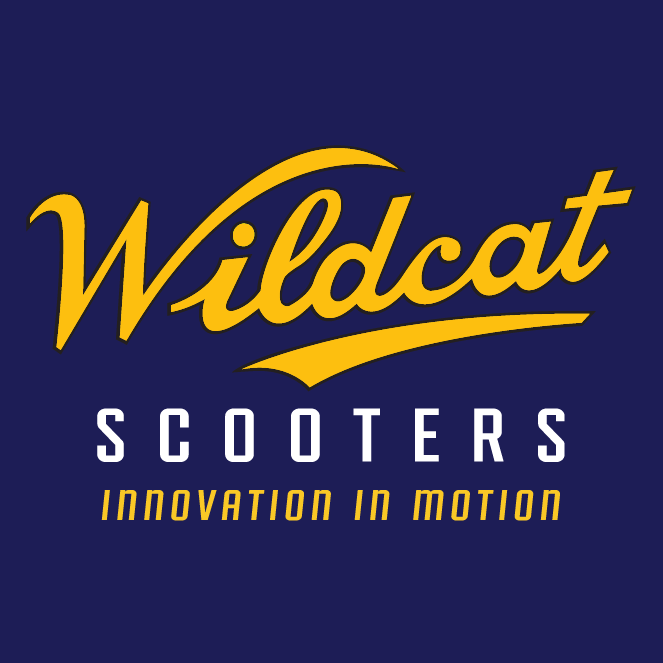 Wildcat
SCOOTERS
INNOVATION IN MOTION